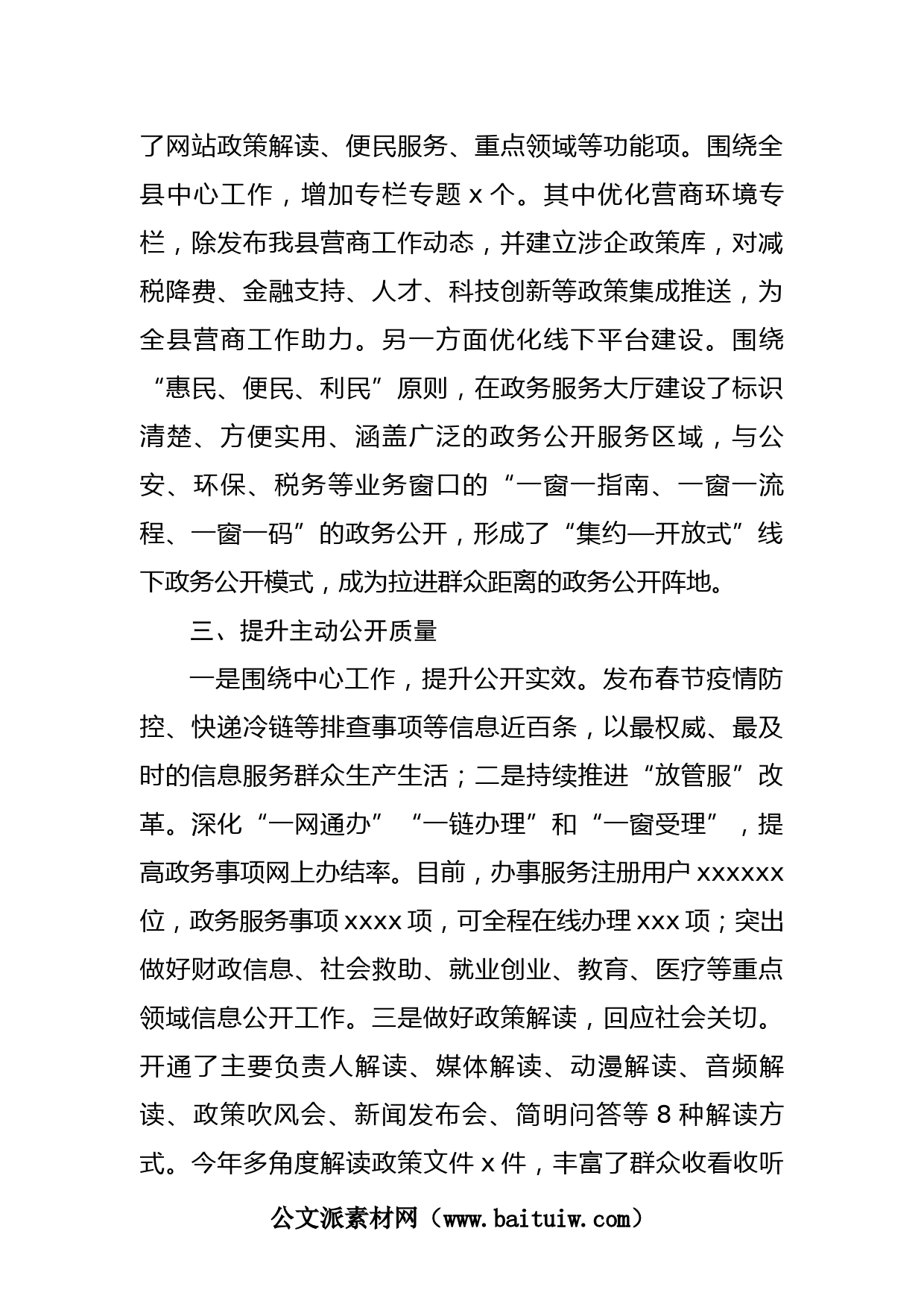 了网站政策解读、便民服务、重点领域等功能项。围绕全县中心工作，增加专栏专题 x 个。其中优化营商环境专栏，除发布我县营商工作动态，并建立涉企政策库，对减税降费、金融支持、人才、科技创新等政策集成推送，为全县营商工作助力。另一方面优化线下平台建设。围绕“惠民、便民、利民”原则，在政务服务大厅建设了标识清楚、方便实用、涵盖广泛的政务公开服务区域，与公安、环保、税务等业务窗口的“一窗一指南、一窗一流程、一窗一码”的政务公开，形成了“集约—开放式”线下政务公开模式，成为拉进群众距离的政务公开阵地。

三、提升主动公开质量

一是围绕中心工作，提升公开实效。发布春节疫情防控、快递冷链等排查事项等信息近百条，以最权威、最及时的信息服务群众生产生活；二是持续推进“放管服”改革。深化“一网通办”“一链办理”和“一窗受理”，提高政务事项网上办结率。目前，办事服务注册用户 xxxxxx 位，政务服务事项 xxxx 项，可全程在线办理 xxx 项；突出做好财政信息、社会救助、就业创业、教育、医疗等重点领域信息公开工作。三是做好政策解读，回应社会关切。开通了主要负责人解读、媒体解读、动漫解读、音频解读、政策吹风会、新闻发布会、简明问答等 8 种解读方式。今年多角度解读政策文件 x 件，丰富了群众收看收听

公文派素材网（www.baituiw.com）